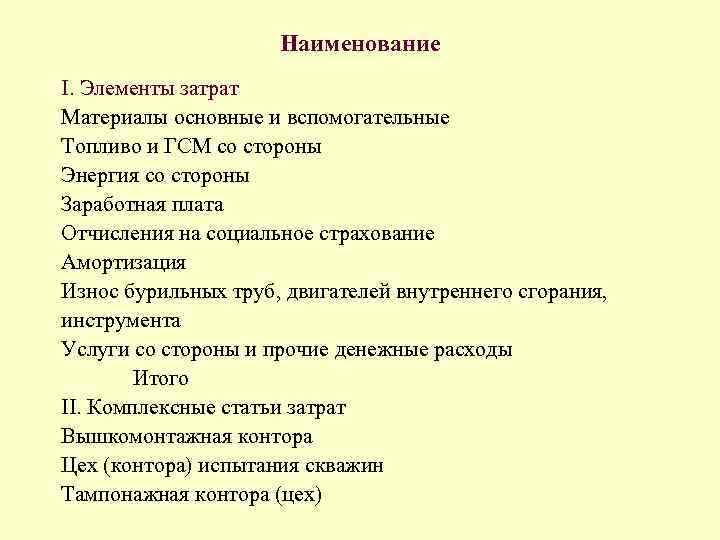 Наименование

I. Элементы затрат
Материалы основные и вспомогательные
Топливо и ГСМ со стороны
Энергия со стороны
Заработная плата
Отчисления на социальное страхование
Амортизация
Износ бурильных труб, двигателей внутреннего сгорания, инструмента
Услуги со стороны и прочие денежные расходы
Итого
II. Комплексные статьи затрат
Вышкомонтажная контора
Цех (контора) испытания скважин
Тампонажная контора (цех)